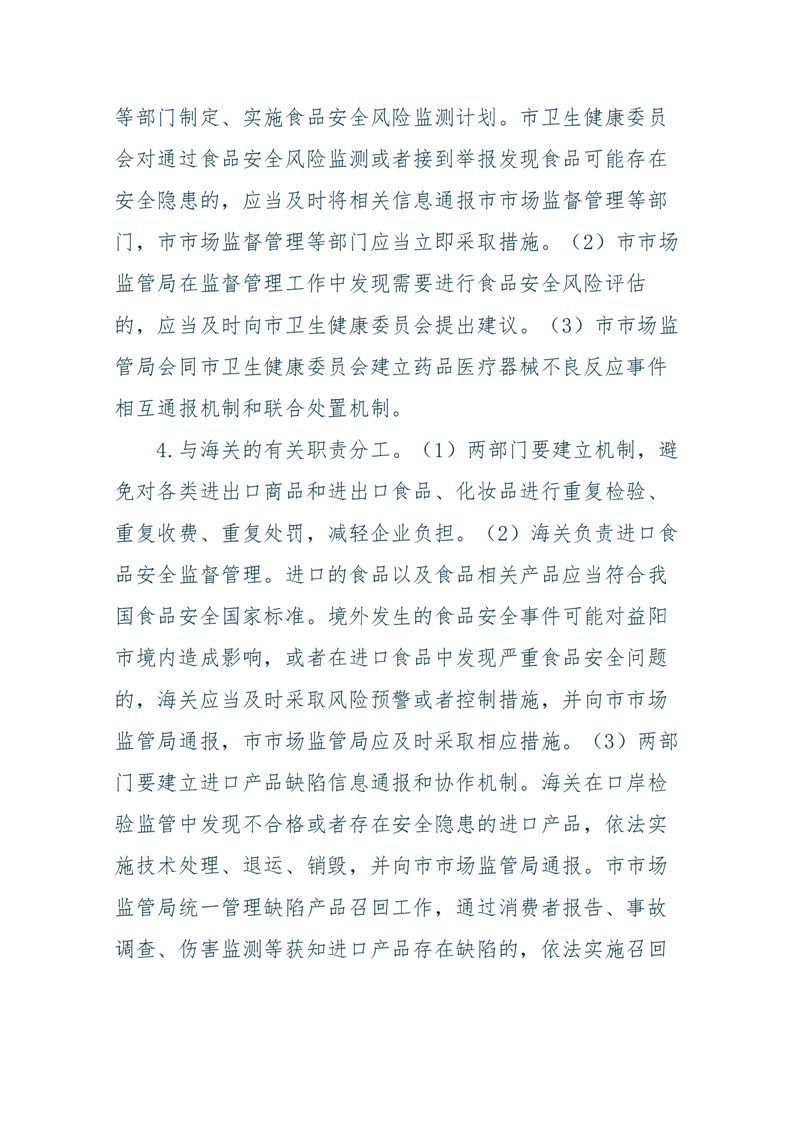 等部门制定、实施食品安全风险监测计划。市卫生健康委员会对通过食品安全风险监测或者接到举报发现食品可能存在安全隐患的，应当及时将相关信息通报市市场监督管理等部门，市市场监督管理等部门应当立即采取措施。（2）市市场监管局在监督管理工作中发现需要进行食品安全风险评估的，应当及时向市卫生健康委员会提出建议。（3）市市场监管局会同市卫生健康委员会建立药品医疗器械不良反应事件相互通报机制和联合处置机制。

4.与海关的有关职责分工。（1）两部门要建立机制，避免对各类进出口商品和进出口食品、化妆品进行重复检验、重复收费、重复处罚，减轻企业负担。（2）海关负责进口食品安全监督管理。进口的食品以及食品相关产品应当符合我国食品安全国家标准。境外发生的食品安全事件可能对益阳市境内造成影响，或者在进口食品中发现严重食品安全问题的，海关应当及时采取风险预警或者控制措施，并向市市场监管局通报，市市场监管局应及时采取相应措施。（3）两部门要建立进口产品缺陷信息通报和协作机制。海关在口岸检验监管中发现不合格或者存在安全隐患的进口产品，依法实施技术处理、退运、销毁，并向市市场监管局通报。市市场监管局统一管理缺陷产品召回工作，通过消费者报告、事故调查、伤害监测等获知进口产品存在缺陷的，依法实施召回